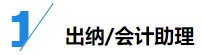 1

出纳/会计助理